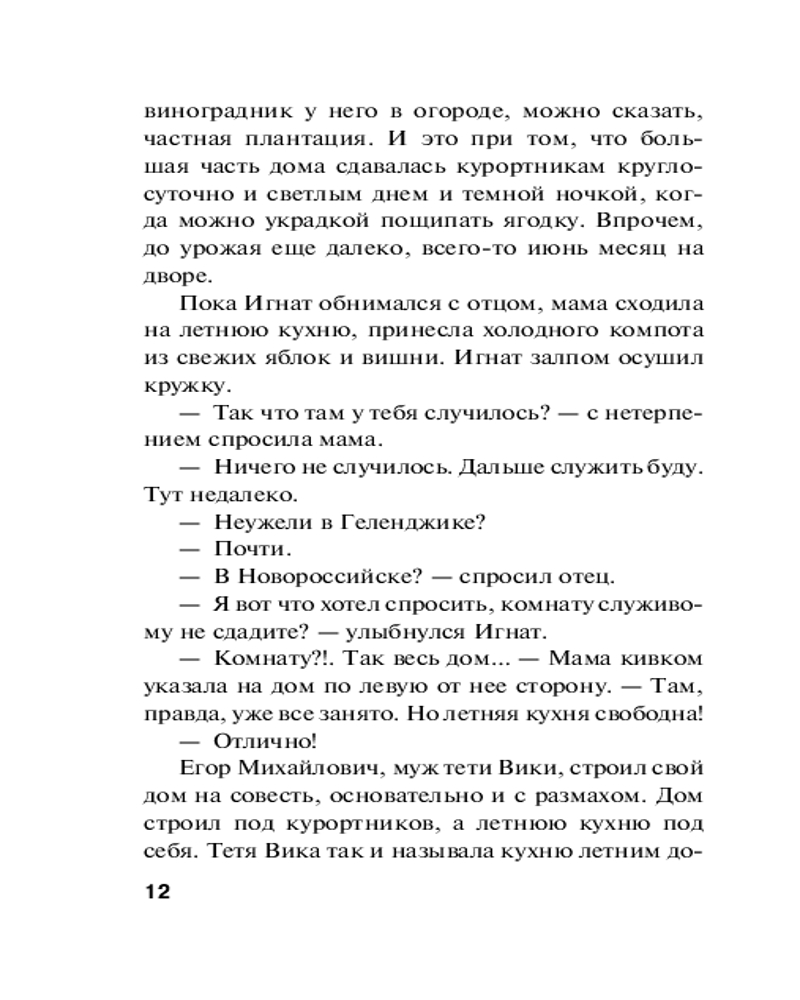 виноградник у него в огороде, можно сказать, частная плантация. И это при том, что большая часть дома сдавалась курортникам круглосуточно и светлым днем и темной ночкой, когда можно украдкой пощипать ягодку. Впрочем, до урожая еще далеко, всего-то июнь месяц на дворе.

Пока Игнат обнимался с отцом, мама сходила на летнюю кухню, принесла холодного компота из свежих яблок и вишни. Игнат залпом осушил кружку.

— Так что там у тебя случилось? — с нетерпением спросила мама.

— Ничего не случилось. Дальше служить буду. Тут недалеко.

— Неужели в Геленджике?

— Почти.

— В Новороссийске? — спросил отец.

— Я вот что хотел спросить, комнату служивому не сдадите? — улыбнулся Игнат.

— Комнату?!. Так весь дом... — Мама кивком указала на дом по левую от нее сторону. — Там, правда, уже все занято. Но летняя кухня свободна!

— Отлично!

Егор Михайлович, муж тети Вики, строил свой дом на совесть, основательно и с размахом. Дом строил под курортников, а летнюю кухню под себя. Тетя Вика так и называла кухню летним до-

12